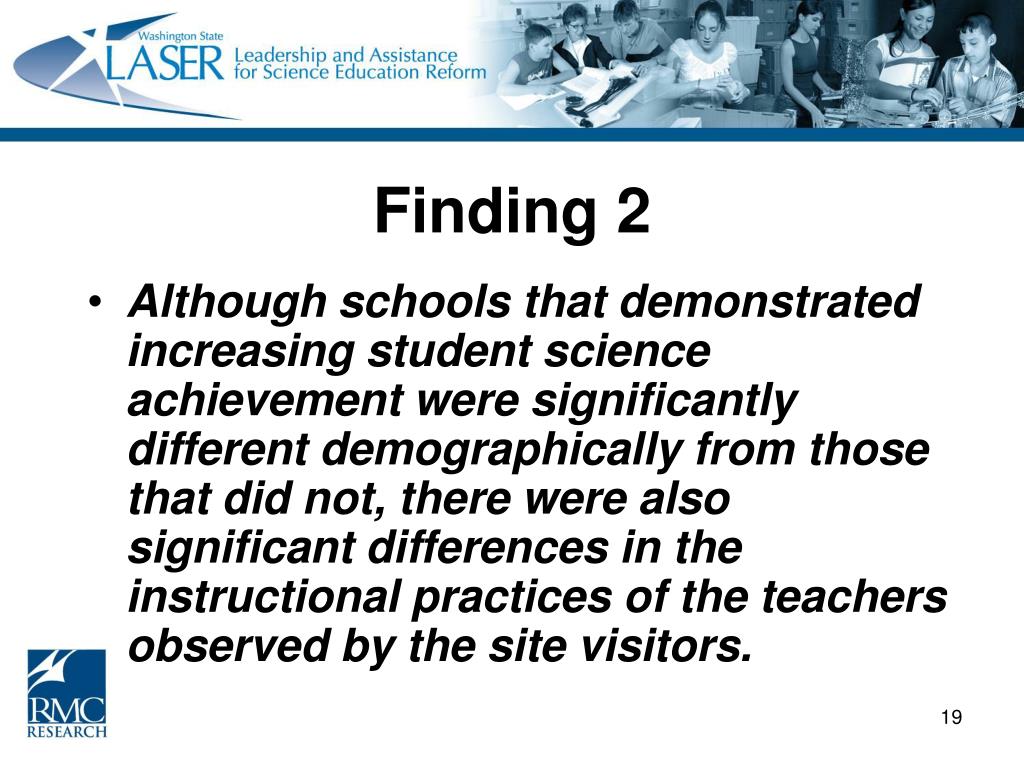 Washington State
LASER Leadership and Assistance for Science Education Reform

Finding 2

• Although schools that demonstrated increasing student science achievement were significantly different demographically from those that did not, there were also significant differences in the instructional practices of the teachers observed by the site visitors.

RMC RESEARCH

19